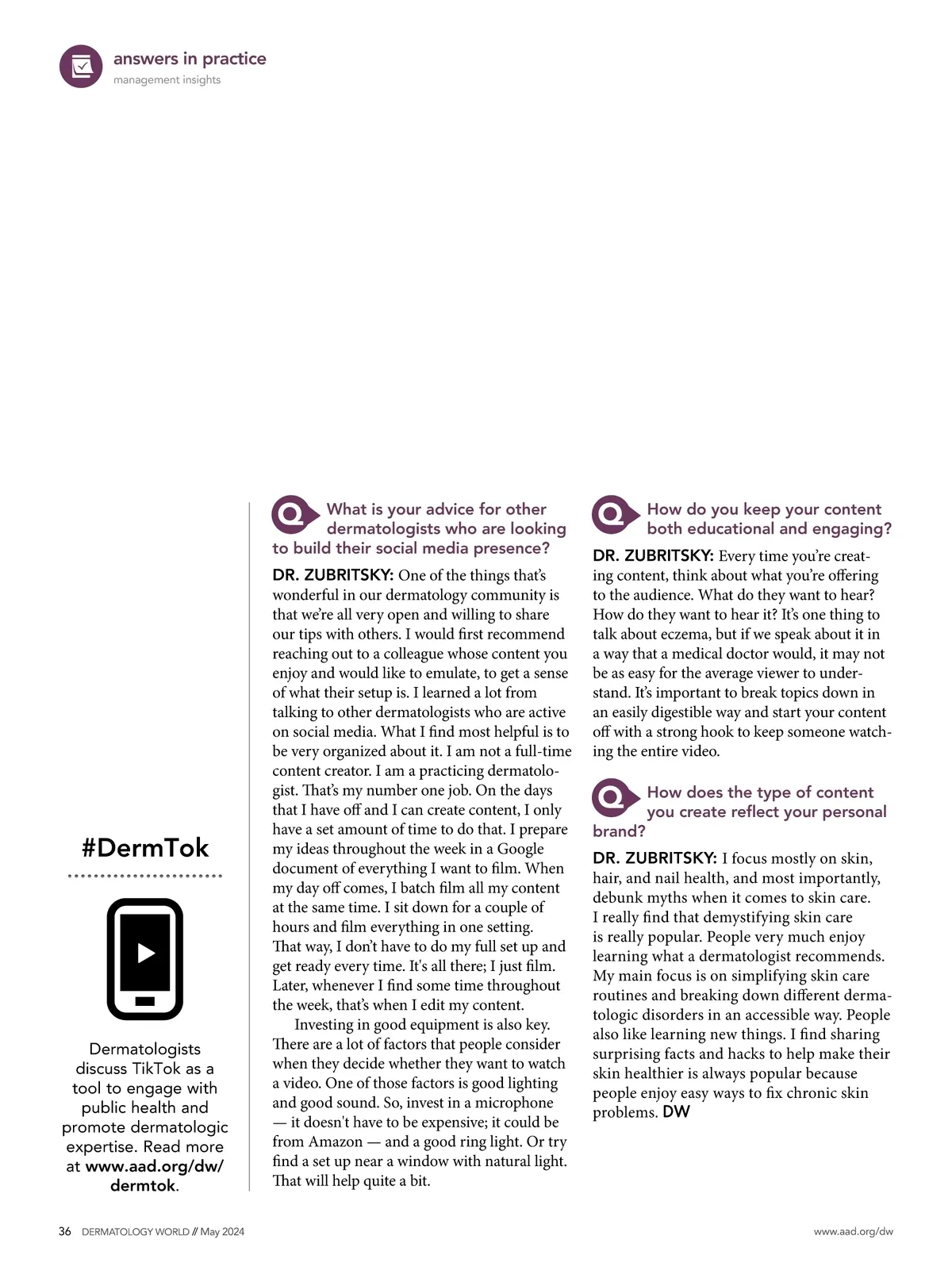 answers in practice
management insights

#DermTok

Dermatologists discuss TikTok as a tool to engage with public health and promote dermatologic expertise. Read more at www.aad.org/dw/dermtok.

Q What is your advice for other dermatologists who are looking to build their social media presence?

DR. ZUBRITSKY: One of the things that's wonderful in our dermatology community is that we're all very open and willing to share our tips with others. I would first recommend reaching out to a colleague whose content you enjoy and would like to emulate, to get a sense of what their setup is. I learned a lot from talking to other dermatologists who are active on social media. What I find most helpful is to be very organized about it. I am not a full-time content creator. I am a practicing dermatologist. That's my number one job. On the days that I have off and I can create content, I only have a set amount of time to do that. I prepare my ideas throughout the week in a Google document of everything I want to film. When my day off comes, I batch film all my content at the same time. I sit down for a couple of hours and film everything in one setting. That way, I don't have to do my full set up and get ready every time. It's all there; I just film. Later, whenever I find some time throughout the week, that's when I edit my content.

Investing in good equipment is also key. There are a lot of factors that people consider when they decide whether they want to watch a video. One of those factors is good lighting and good sound. So, invest in a microphone — it doesn't have to be expensive; it could be from Amazon — and a good ring light. Or try find a set up near a window with natural light. That will help quite a bit.

Q How do you keep your content both educational and engaging?

DR. ZUBRITSKY: Every time you're creating content, think about what you're offering to the audience. What do they want to hear? How do they want to hear it? It's one thing to talk about eczema, but if we speak about it in a way that a medical doctor would, it may not be as easy for the average viewer to understand. It's important to break topics down in an easily digestible way and start your content off with a strong hook to keep someone watching the entire video.

Q How does the type of content you create reflect your personal brand?

DR. ZUBRITSKY: I focus mostly on skin, hair, and nail health, and most importantly, debunk myths when it comes to skin care. I really find that demystifying skin care is really popular. People very much enjoy learning what a dermatologist recommends. My main focus is on simplifying skin care routines and breaking down different dermatologic disorders in an accessible way. People also like learning new things. I find sharing surprising facts and hacks to help make their skin healthier is always popular because people enjoy easy ways to fix chronic skin problems. DW

36 DERMATOLOGY WORLD // May 2024 www.aad.org/dw